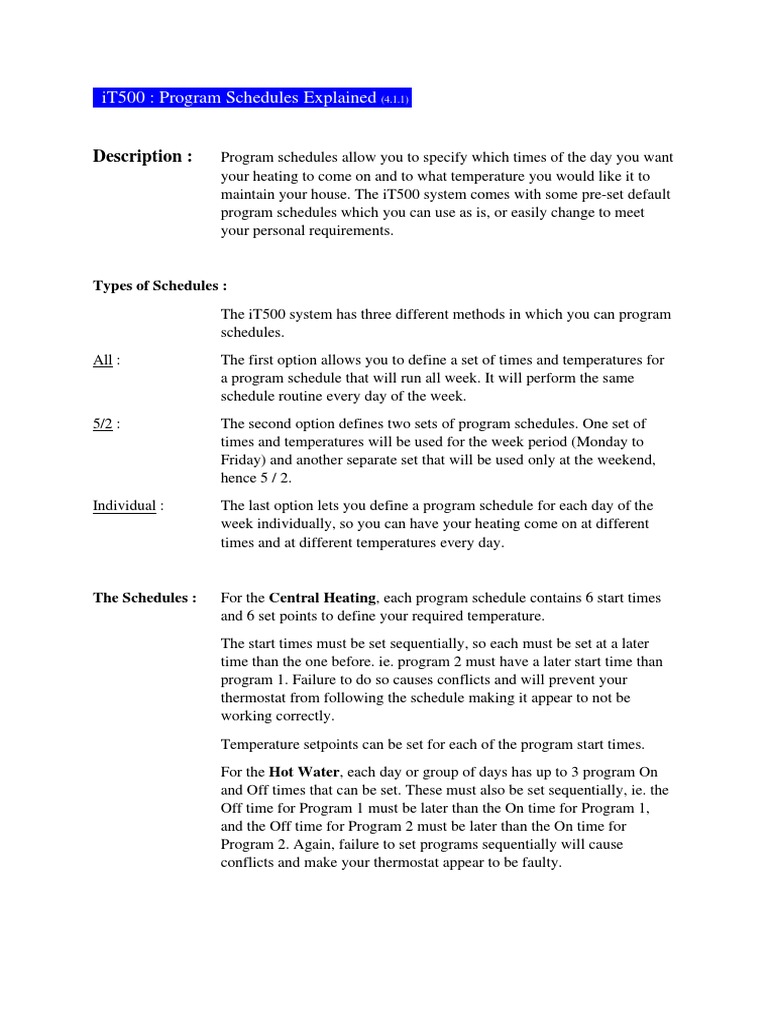 iT500 : Program Schedules Explained (4.1.1)

Description : Program schedules allow you to specify which times of the day you want your heating to come on and to what temperature you would like it to maintain your house. The iT500 system comes with some pre-set default program schedules which you can use as is, or easily change to meet your personal requirements.

Types of Schedules :

The iT500 system has three different methods in which you can program schedules.

All : The first option allows you to define a set of times and temperatures for a program schedule that will run all week. It will perform the same schedule routine every day of the week.

5/2 : The second option defines two sets of program schedules. One set of times and temperatures will be used for the week period (Monday to Friday) and another separate set that will be used only at the weekend, hence 5 / 2.

Individual : The last option lets you define a program schedule for each day of the week individually, so you can have your heating come on at different times and at different temperatures every day.

The Schedules : For the Central Heating, each program schedule contains 6 start times and 6 set points to define your required temperature.

The start times must be set sequentially, so each must be set at a later time than the one before. ie. program 2 must have a later start time than program 1. Failure to do so causes conflicts and will prevent your thermostat from following the schedule making it appear to not be working correctly.

Temperature setpoints can be set for each of the program start times.

For the Hot Water, each day or group of days has up to 3 program On and Off times that can be set. These must also be set sequentially, ie. the Off time for Program 1 must be later than the On time for Program 1, and the Off time for Program 2 must be later than the On time for Program 2. Again, failure to set programs sequentially will cause conflicts and make your thermostat appear to be faulty.